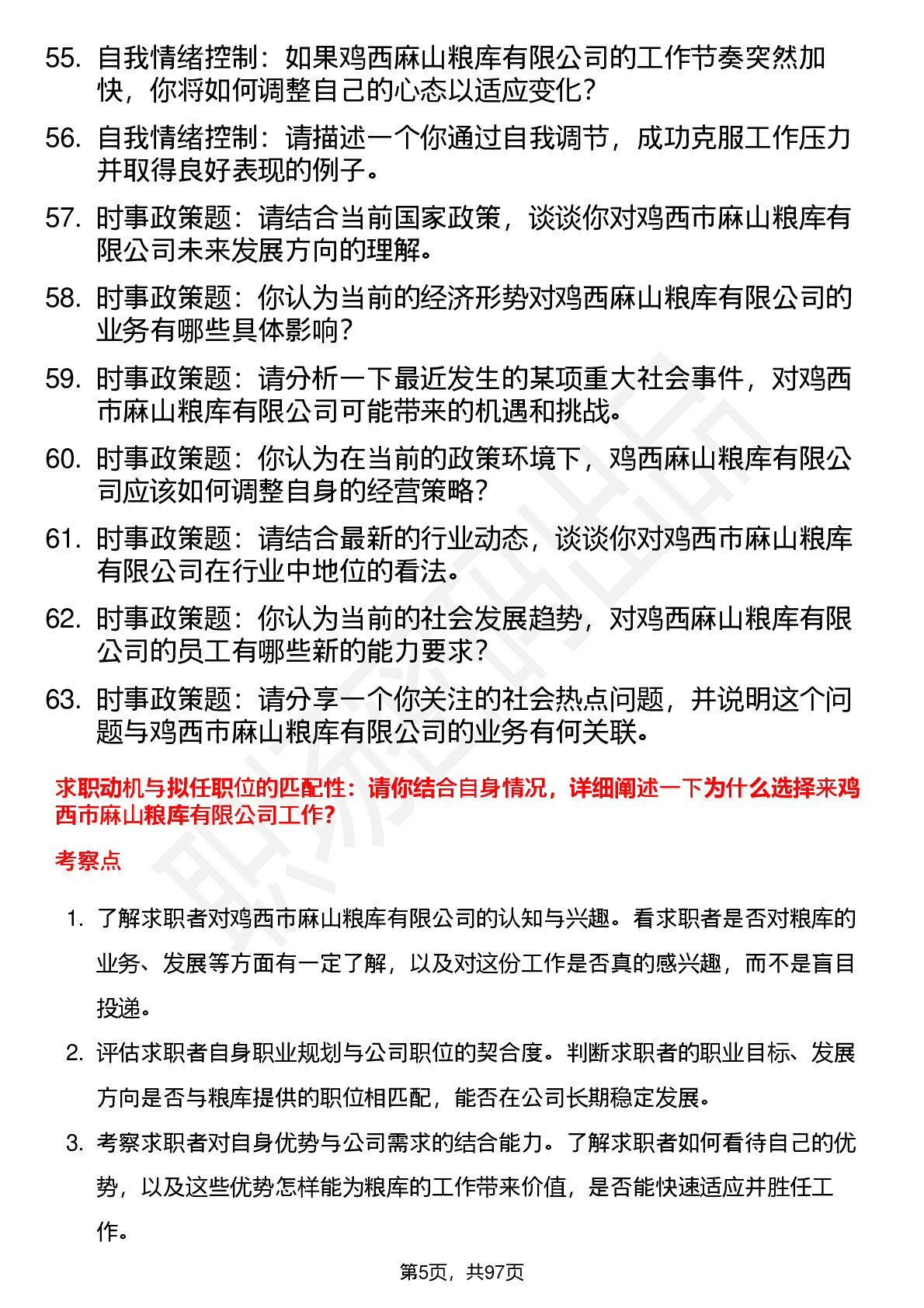 55. 自我情绪控制：如果鸡西麻山粮库有限公司的工作节奏突然加快，你将如何调整自己的心态以适应变化？

56. 自我情绪控制：请描述一个你通过自我调节，成功克服工作压力并取得良好表现的例子。

57. 时事政策题：请结合当前国家政策，谈谈你对鸡西市麻山粮库有限公司未来发展方向的理解。

58. 时事政策题：你认为当前的经济形势对鸡西麻山粮库有限公司的业务有哪些具体影响？

59. 时事政策题：请分析一下最近发生的某项重大社会事件，对鸡西市麻山粮库有限公司可能带来的机遇和挑战。

60. 时事政策题：你认为在当前的政策环境下，鸡西麻山粮库有限公司应该如何调整自身的经营策略？

61. 时事政策题：请结合最新的行业动态，谈谈你对鸡西市麻山粮库有限公司在行业中地位的看法。

62. 时事政策题：你认为当前的社会发展趋势，对鸡西麻山粮库有限公司的员工有哪些新的能力要求？

63. 时事政策题：请分享一个你关注的社会热点问题，并说明这个问题与鸡西市麻山粮库有限公司的业务有何关联。

求职动机与拟任职位的匹配性：请你结合自身情况，详细阐述一下为什么选择来鸡西市麻山粮库有限公司工作？

考察点

1. 了解求职者对鸡西市麻山粮库有限公司的认知与兴趣。看求职者是否对粮库的业务、发展等方面有一定了解，以及对这份工作是否真的感兴趣，而不是盲目投递。

2. 评估求职者自身职业规划与公司职位的契合度。判断求职者的职业目标、发展方向是否与粮库提供的职位相匹配，能否在公司长期稳定发展。

3. 考察求职者对自身优势与公司需求的结合能力。了解求职者如何看待自己的优势，以及这些优势怎样能为粮库的工作带来价值，是否能快速适应并胜任工作。

第5页，共97页